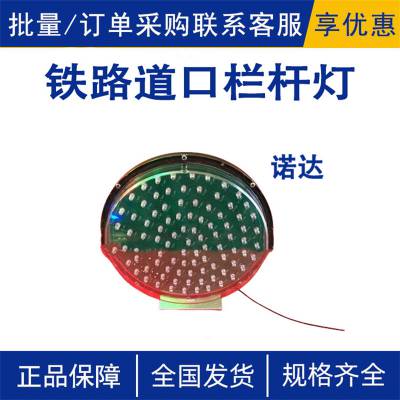 批量/订单采购联系客服 享优惠

铁路道口栏杆灯

诺达

正品保障 | 全国发货 | 规格齐全